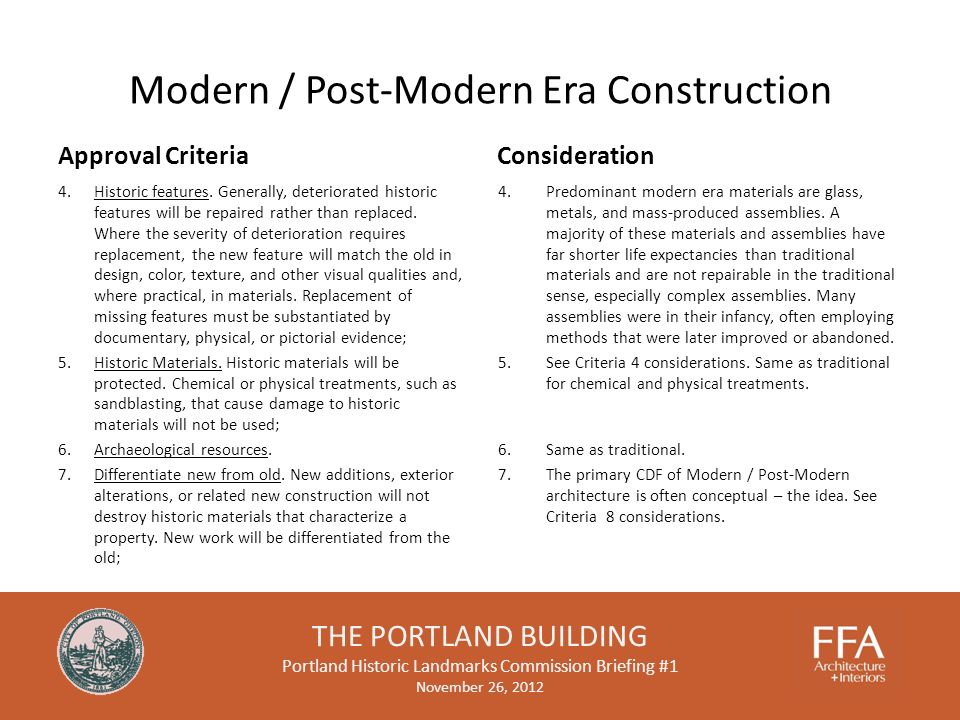 Modern / Post-Modern Era Construction

Approval Criteria

4. Historic features. Generally, deteriorated historic features will be repaired rather than replaced. Where the severity of deterioration requires replacement, the new feature will match the old in design, color, texture, and other visual qualities and, where practical, in materials. Replacement of missing features must be substantiated by documentary, physical, or pictorial evidence;

5. Historic Materials. Historic materials will be protected. Chemical or physical treatments, such as sandblasting, that cause damage to historic materials will not be used;

6. Archaeological resources.

7. Differentiate new from old. New additions, exterior alterations, or related new construction will not destroy historic materials that characterize a property. New work will be differentiated from the old;

Consideration

4. Predominant modern era materials are glass, metals, and mass-produced assemblies. A majority of these materials and assemblies have far shorter life expectancies than traditional materials and are not repairable in the traditional sense, especially complex assemblies. Many assemblies were in their infancy, often employing methods that were later improved or abandoned.

5. See Criteria 4 considerations. Same as traditional for chemical and physical treatments.

6. Same as traditional.

7. The primary CDF of Modern / Post-Modern architecture is often conceptual – the idea. See Criteria 8 considerations.

CITY OF PORTLAND OREGON 1851

THE PORTLAND BUILDING
Portland Historic Landmarks Commission Briefing #1
November 26, 2012

FFA
Architecture +Interiors